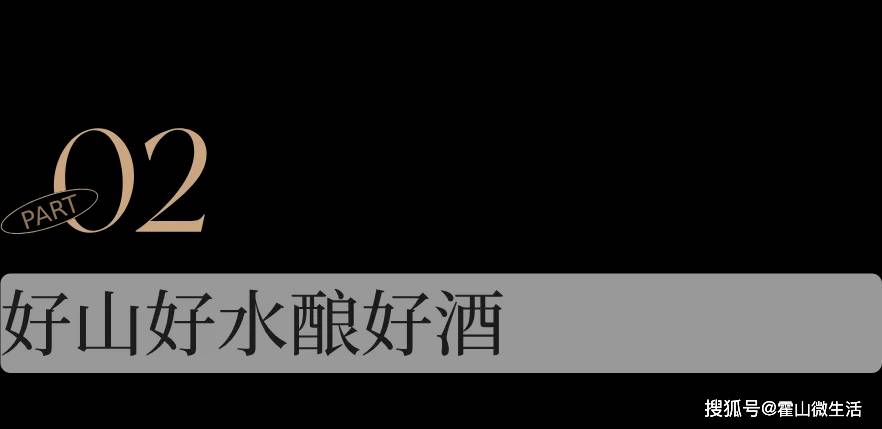 PART 02

好山好水酿好酒

搜狐号@霍山微生活